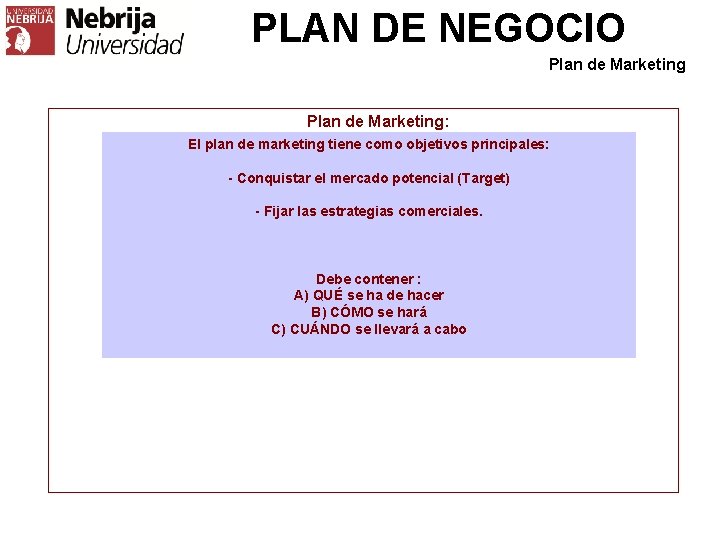 UNIVERSIDAD NEBRIJA

Nebrija Universidad

PLAN DE NEGOCIO

Plan de Marketing

Plan de Marketing:

El plan de marketing tiene como objetivos principales:

- Conquistar el mercado potencial (Target)

- Fijar las estrategias comerciales.

Debe contener :
A) QUÉ se ha de hacer
B) CÓMO se hará
C) CUÁNDO se llevará a cabo